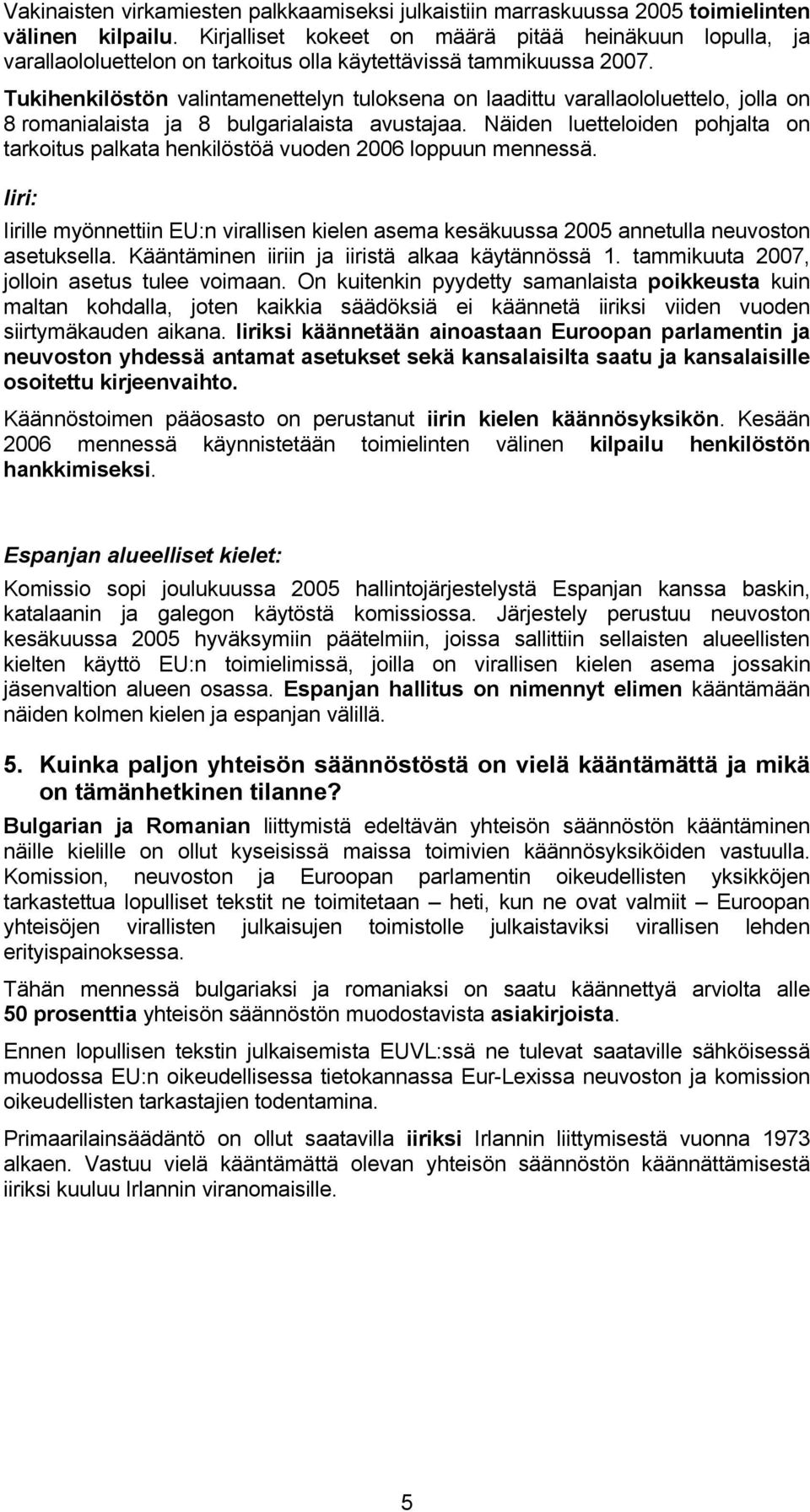 Vakinaisten virkamiesten palkkaamiseksi julkaistiin marraskuussa 2005 toimielinten välinen kilpailu. Kirjalliset kokeet on määrä pitää heinäkuun lopulla, ja varallaololuettelon on tarkoitus olla käytettävissä tammikuussa 2007. Tukihenkilöstön valintamenettelyn tuloksena on laadittu varallaololuettelo, jolla on 8 romanialaista ja 8 bulgarialaista avustajaa. Näiden luetteloiden pohjalta on tarkoitus palkata henkilöstöä vuoden 2006 loppuun mennessä.

Iiri:

Iirille myönnettiin EU:n virallisen kielen asema kesäkuussa 2005 annetulla neuvoston asetuksella. Kääntäminen iiriin ja iiristä alkaa käytännössä 1. tammikuuta 2007, jolloin asetus tulee voimaan. On kuitenkin pyydetty samanlaista poikkeusta kuin maltan kohdalla, joten kaikkia säädöksiä ei käännetä iiriksi viiden vuoden siirtymäkauden aikana. Iiriksi käännetään ainoastaan Euroopan parlamentin ja neuvoston yhdessä antamat asetukset sekä kansalaisilta saatu ja kansalaisille osoitettu kirjeenvaihto.

Käännöstoimen pääosasto on perustanut iirin kielen käännösyksikön. Kesään 2006 mennessä käynnistetään toimielinten välinen kilpailu henkilöstön hankkimiseksi.

Espanjan alueelliset kielet:

Komissio sopi joulukuussa 2005 hallintojärjestelystä Espanjan kanssa baskin, katalaanin ja galegon käytöstä komissiossa. Järjestely perustuu neuvoston kesäkuussa 2005 hyväksymiin päätelmiin, joissa sallittiin sellaisten alueellisten kielten käyttö EU:n toimielimissä, joilla on virallisen kielen asema jossakin jäsenvaltion alueen osassa. Espanjan hallitus on nimennyt elimen kääntämään näiden kolmen kielen ja espanjan välillä.

5. Kuinka paljon yhteisön säännöstöstä on vielä kääntämättä ja mikä on tämänhetkinen tilanne?

Bulgarian ja Romanian liittymistä edeltävän yhteisön säännöstön kääntäminen näille kielille on ollut kyseisissä maissa toimivien käännösyksiköiden vastuulla. Komission, neuvoston ja Euroopan parlamentin oikeudellisten yksikköjen tarkastettua lopulliset tekstit ne toimitetaan – heti, kun ne ovat valmiit – Euroopan yhteisöjen virallisten julkaisujen toimistolle julkaistaviksi virallisen lehden erityispainoksessa.

Tähän mennessä bulgariaksi ja romaniaksi on saatu käännettyä arviolta alle 50 prosenttia yhteisön säännöstön muodostavista asiakirjoista.

Ennen lopullisen tekstin julkaisemista EUVL:ssä ne tulevat saataville sähköisessä muodossa EU:n oikeudellisessa tietokannassa Eur-Lexissa neuvoston ja komission oikeudellisten tarkastajien todentamina.

Primaarilainsäädäntö on ollut saatavilla iiriksi Irlannin liittymisestä vuonna 1973 alkaen. Vastuu vielä kääntämättä olevan yhteisön säännöstön käännättämisestä iiriksi kuuluu Irlannin viranomaisille.

5